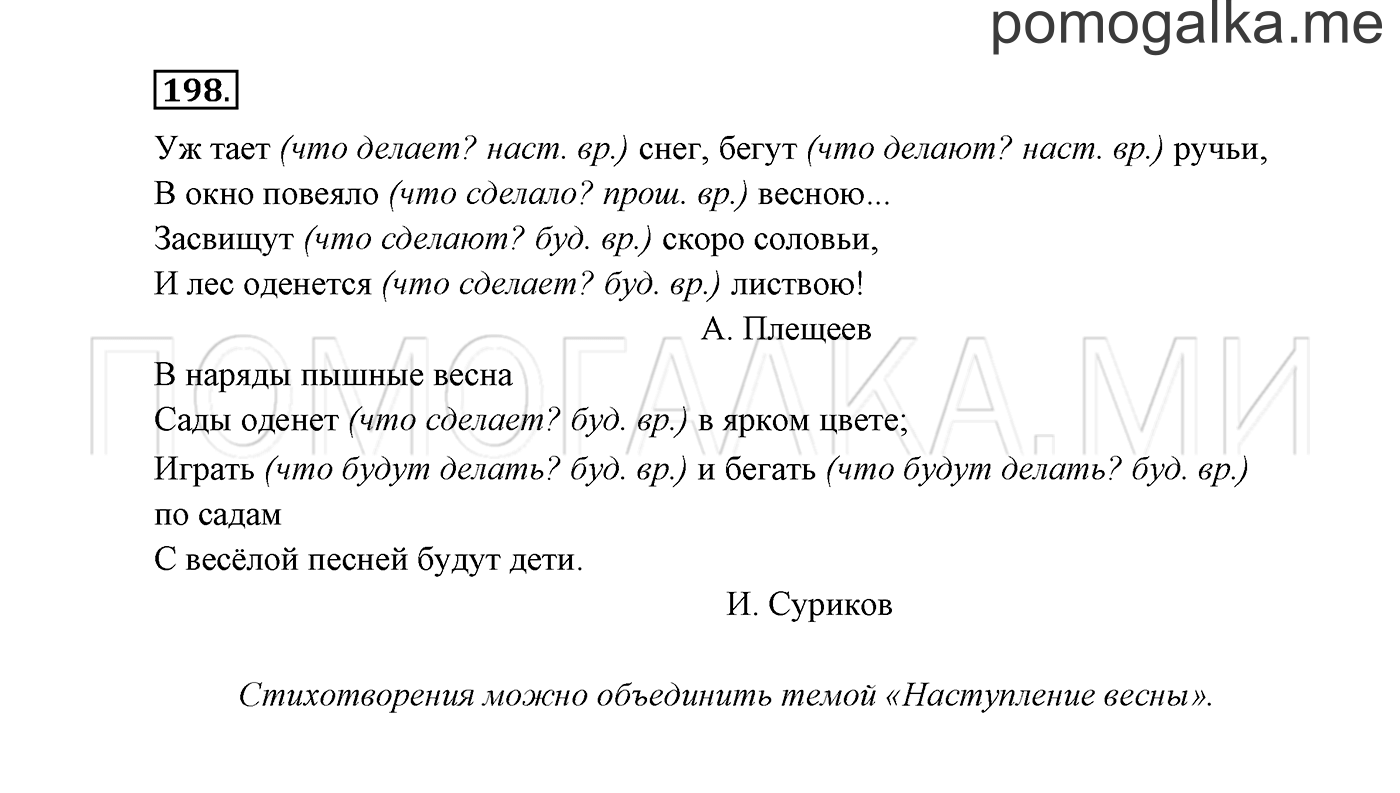 pomogalka.me

198.

Уж тает (что делает? наст. вр.) снег, бегут (что делают? наст. вр.) ручьи,
В окно повеяло (что сделало? прош. вр.) весною...
Засвищут (что сделают? буд. вр.) скоро соловьи,
И лес оденется (что сделает? буд. вр.) листвою!

А. Плещеев

ПОМОГАЛКА.МИ

В наряды пышные весна
Сады оденет (что сделает? буд. вр.) в ярком цвете;
Играть (что будут делать? буд. вр.) и бегать (что будут делать? буд. вр.) по садам
С весёлой песней будут дети.

И. Суриков

Стихотворения можно объединить темой «Наступление весны».